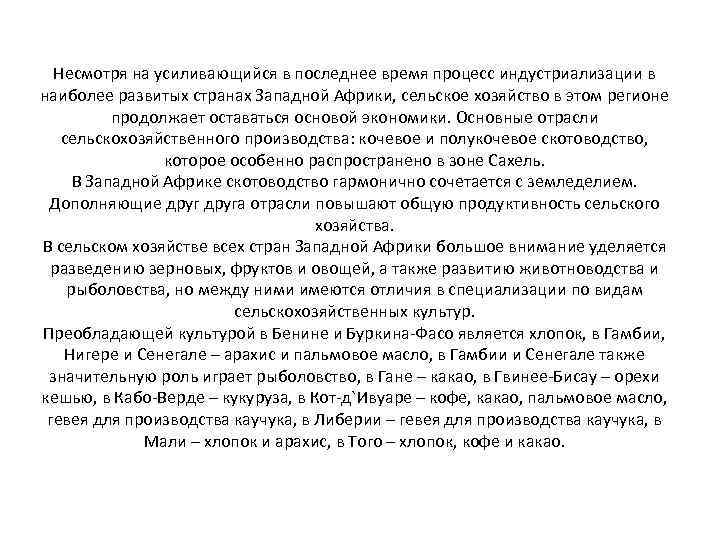 Несмотря на усиливающийся в последнее время процесс индустриализации в наиболее развитых странах Западной Африки, сельское хозяйство в этом регионе продолжает оставаться основой экономики. Основные отрасли сельскохозяйственного производства: кочевое и полукочевое скотоводство, которое особенно распространено в зоне Сахель.
В Западной Африке скотоводство гармонично сочетается с земледелием. Дополняющие друг друга отрасли повышают общую продуктивность сельского хозяйства.
В сельском хозяйстве всех стран Западной Африки большое внимание уделяется разведению зерновых, фруктов и овощей, а также развитию животноводства и рыболовства, но между ними имеются отличия в специализации по видам сельскохозяйственных культур.
Преобладающей культурой в Бенине и Буркина-Фасо является хлопок, в Гамбии, Нигере и Сенегале – арахис и пальмовое масло, в Гамбии и Сенегале также значительную роль играет рыболовство, в Гане – какао, в Гвинее-Бисау – орехи кешью, в Кабо-Верде – кукуруза, в Кот-д`Ивуаре – кофе, какао, пальмовое масло, гевея для производства каучука, в Либерии – гевея для производства каучука, в Мали – хлопок и арахис, в Того – хлопок, кофе и какао.